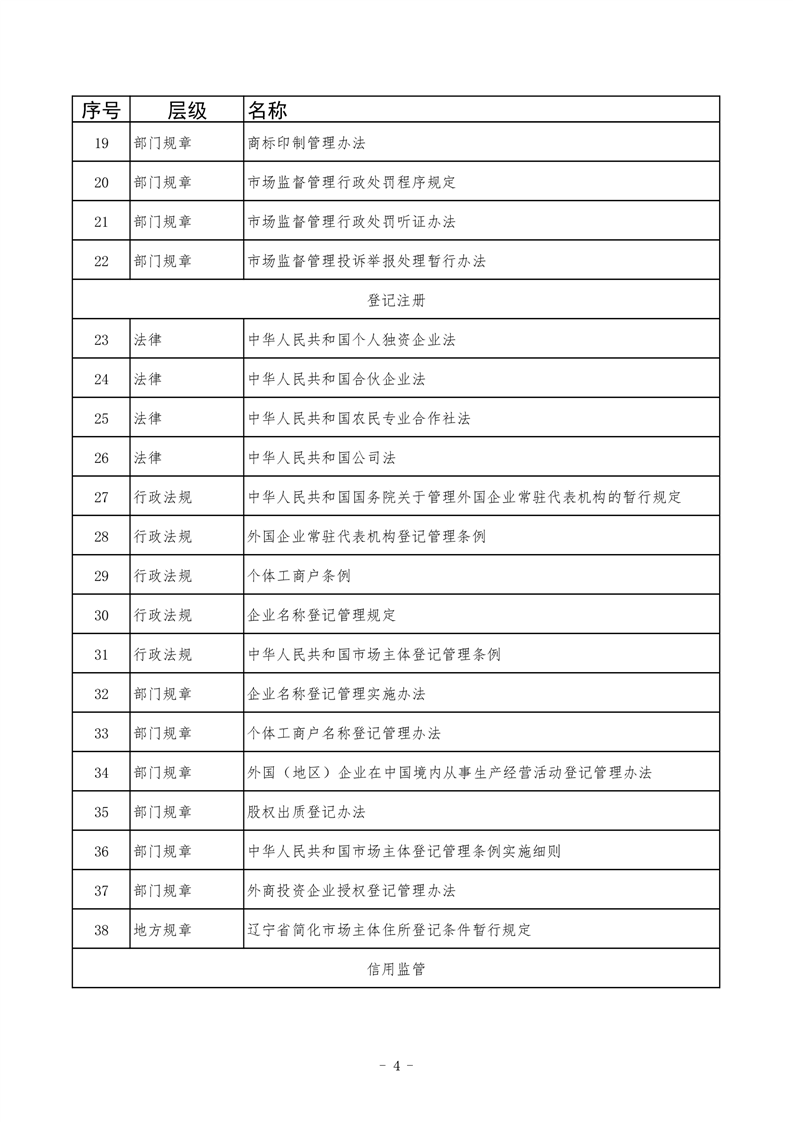 | 序号 | 层级 | 名称 |
|---|---|---|
| 19 | 部门规章 | 商标印制管理办法 |
| 20 | 部门规章 | 市场监督管理行政处罚程序规定 |
| 21 | 部门规章 | 市场监督管理行政处罚听证办法 |
| 22 | 部门规章 | 市场监督管理投诉举报处理暂行办法 |
| 登记注册 | | |
| 23 | 法律 | 中华人民共和国个人独资企业法 |
| 24 | 法律 | 中华人民共和国合伙企业法 |
| 25 | 法律 | 中华人民共和国农民专业合作社法 |
| 26 | 法律 | 中华人民共和国公司法 |
| 27 | 行政法规 | 中华人民共和国国务院关于管理外国企业常驻代表机构的暂行规定 |
| 28 | 行政法规 | 外国企业常驻代表机构登记管理条例 |
| 29 | 行政法规 | 个体工商户条例 |
| 30 | 行政法规 | 企业名称登记管理规定 |
| 31 | 行政法规 | 中华人民共和国市场主体登记管理条例 |
| 32 | 部门规章 | 企业名称登记管理实施办法 |
| 33 | 部门规章 | 个体工商户名称登记管理办法 |
| 34 | 部门规章 | 外国（地区）企业在中国境内从事生产经营活动登记管理办法 |
| 35 | 部门规章 | 股权出质登记办法 |
| 36 | 部门规章 | 中华人民共和国市场主体登记管理条例实施细则 |
| 37 | 部门规章 | 外商投资企业授权登记管理办法 |
| 38 | 地方规章 | 辽宁省简化市场主体住所登记条件暂行规定 |
| 信用监管 | | |

- 4 -